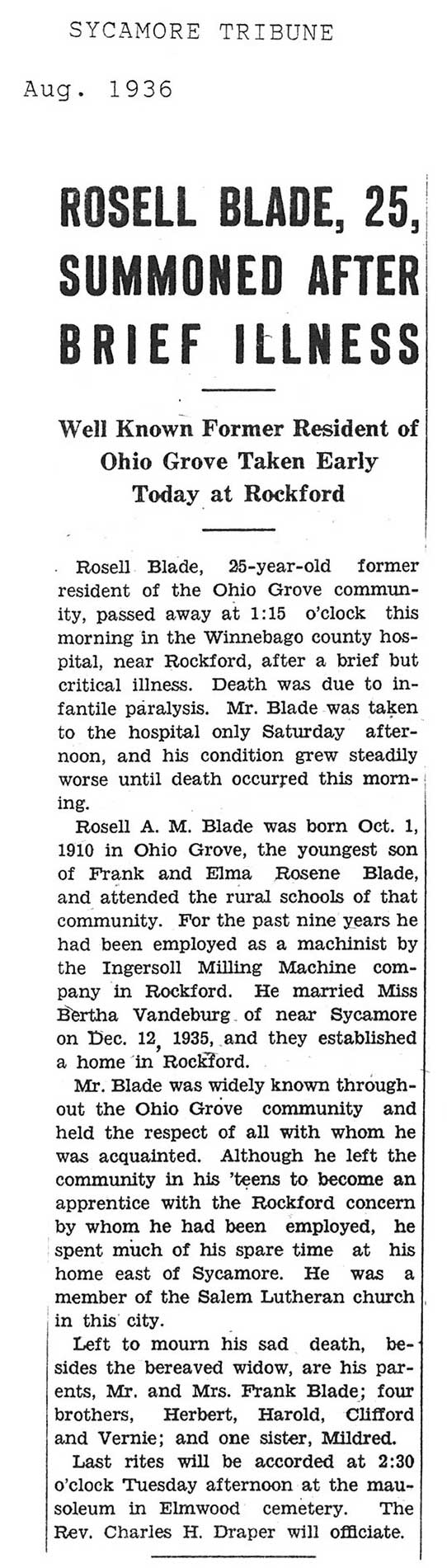 SYCAMORE TRIBUNE

Aug. 1936

ROSELL BLADE, 25, SUMMONED AFTER BRIEF ILLNESS

Well Known Former Resident of Ohio Grove Taken Early Today at Rockford

Rosell Blade, 25-year-old former resident of the Ohio Grove community, passed away at 1:15 o'clock this morning in the Winnebago county hospital, near Rockford, after a brief but critical illness. Death was due to infantile paralysis. Mr. Blade was taken to the hospital only Saturday afternoon, and his condition grew steadily worse until death occurred this morning.

Rosell A. M. Blade was born Oct. 1, 1910 in Ohio Grove, the youngest son of Frank and Elma Rosene Blade, and attended the rural schools of that community. For the past nine years he had been employed as a machinist by the Ingersoll Milling Machine company in Rockford. He married Miss Bertha Vandeburg of near Sycamore on Dec. 12, 1935, and they established a home in Rockford.

Mr. Blade was widely known throughout the Ohio Grove community and held the respect of all with whom he was acquainted. Although he left the community in his 'teens to become an apprentice with the Rockford concern by whom he had been employed, he spent much of his spare time at his home east of Sycamore. He was a member of the Salem Lutheran church in this city.

Left to mourn his sad death, besides the bereaved widow, are his parents, Mr. and Mrs. Frank Blade; four brothers, Herbert, Harold, Clifford and Vernie; and one sister, Mildred.

Last rites will be accorded at 2:30 o'clock Tuesday afternoon at the mausoleum in Elmwood cemetery. The Rev. Charles H. Draper will officiate.